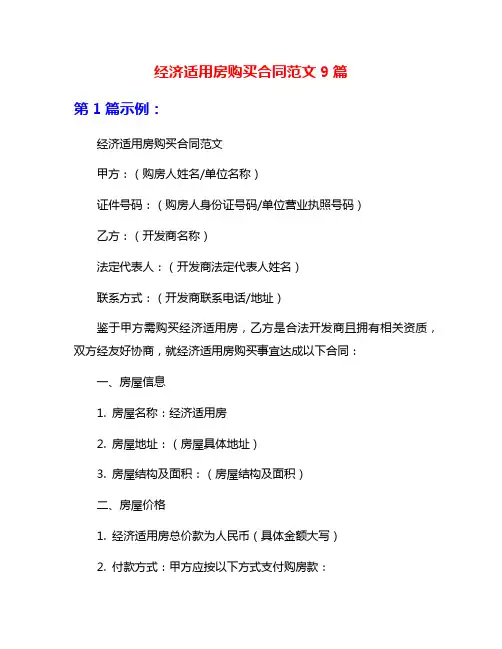 经济适用房购买合同范文 9 篇

第 1 篇示例：

经济适用房购买合同范文

甲方：（购房人姓名/单位名称）

证件号码：（购房人身份证号码/单位营业执照号码）

乙方：（开发商名称）

法定代表人：（开发商法定代表人姓名）

联系方式：（开发商联系电话/地址）

鉴于甲方需购买经济适用房，乙方是合法开发商且拥有相关资质，双方经友好协商，就经济适用房购买事宜达成以下合同：

一、房屋信息

1. 房屋名称：经济适用房

2. 房屋地址：（房屋具体地址）

3. 房屋结构及面积：（房屋结构及面积）

二、房屋价格

1. 经济适用房总价款为人民币（具体金额大写）

2. 付款方式：甲方应按以下方式支付购房款：